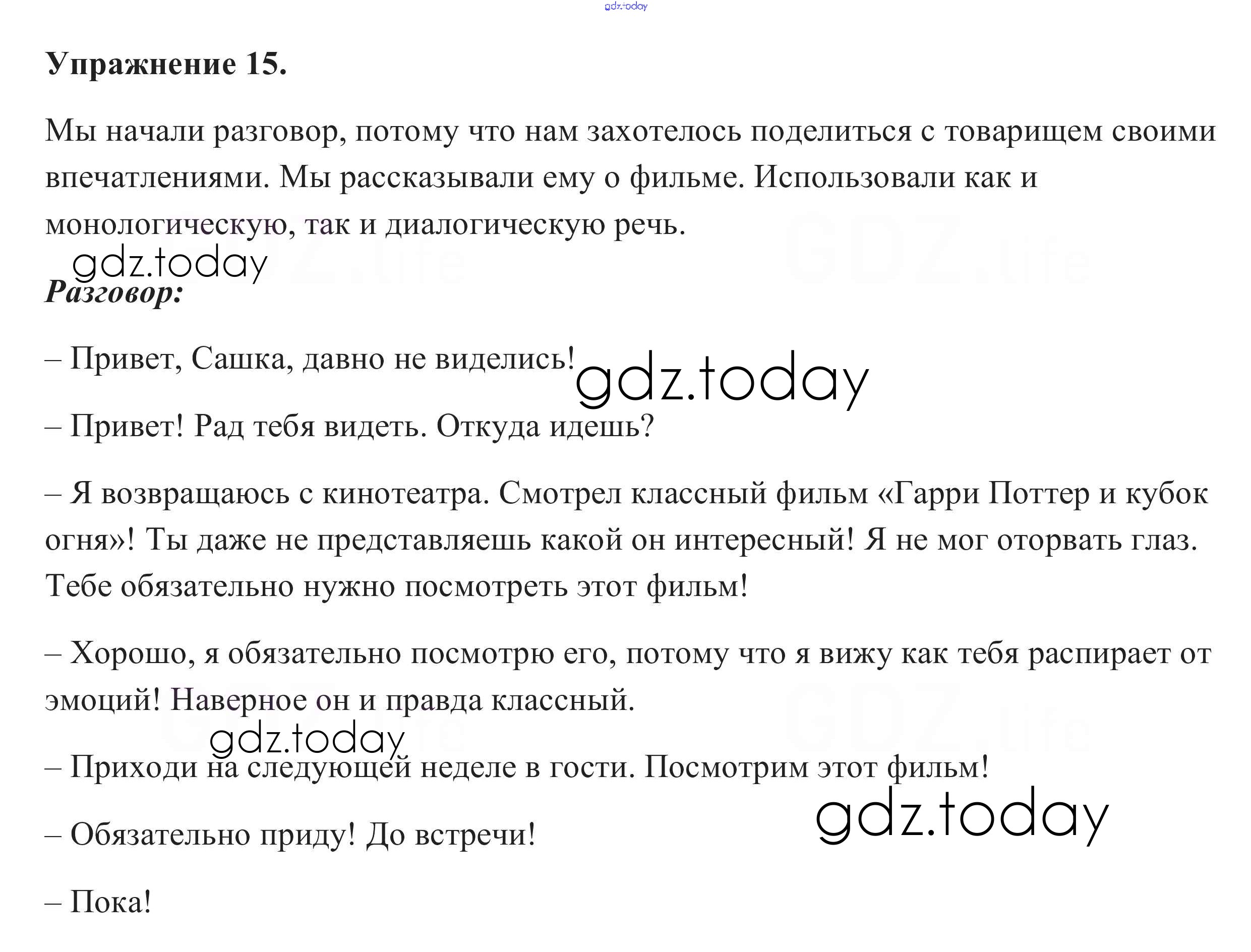 gdz.today

**Упражнение 15.**

Мы начали разговор, потому что нам захотелось поделиться с товарищем своими впечатлениями. Мы рассказывали ему о фильме. Использовали как и монологическую, так и диалогическую речь.

gdz.today GDZ.life GDZ.life

***Разговор:***

– Привет, Сашка, давно не виделись! gdz.today

– Привет! Рад тебя видеть. Откуда идешь?

– Я возвращаюсь с кинотеатра. Смотрел классный фильм «Гарри Поттер и кубок огня»! Ты даже не представляешь какой он интересный! Я не мог оторвать глаз. Тебе обязательно нужно посмотреть этот фильм!

– Хорошо, я обязательно посмотрю его, потому что я вижу как тебя распирает от эмоций! Наверное он и правда классный.

gdz.today GDZ.life GDZ.life

– Приходи на следующей неделе в гости. Посмотрим этот фильм!

gdz.today

– Обязательно приду! До встречи!

– Пока!